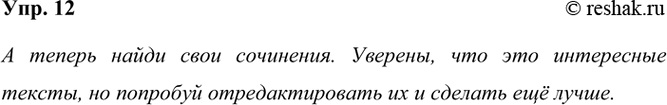 Упр. 12

© reshak.ru

А теперь найди свои сочинения. Уверены, что это интересные тексты, но попробуй отредактировать их и сделать ещё лучше.